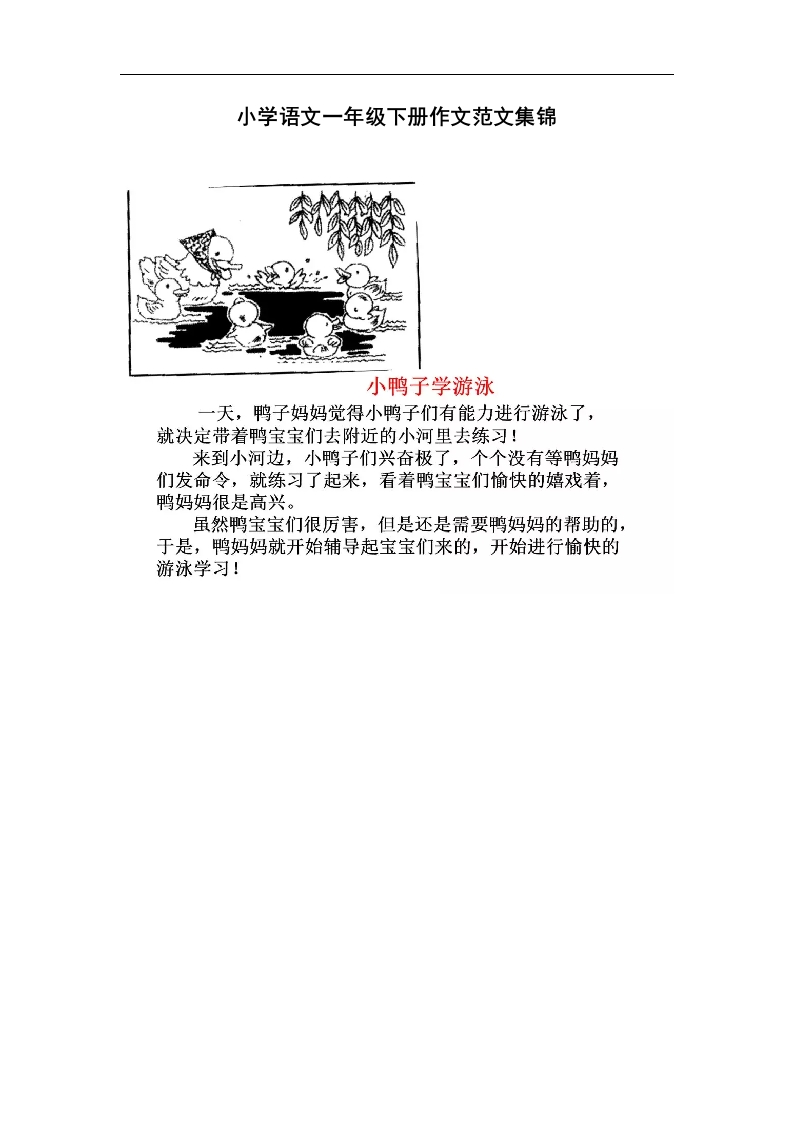 小学语文一年级下册作文范文集锦

小鸭子学游泳

一天，鸭子妈妈觉得小鸭子们有能力进行游泳了，就决定带着鸭宝宝们去附近的小河里去练习！

来到小河边，小鸭子们兴奋极了，个个没有等鸭妈妈们发命令，就练习了起来，看着鸭宝宝们愉快的嬉戏着，鸭妈妈很是高兴。

虽然鸭宝宝们很厉害，但是还是需要鸭妈妈的帮助的，于是，鸭妈妈就开始辅导起宝宝们来的，开始进行愉快的游泳学习！